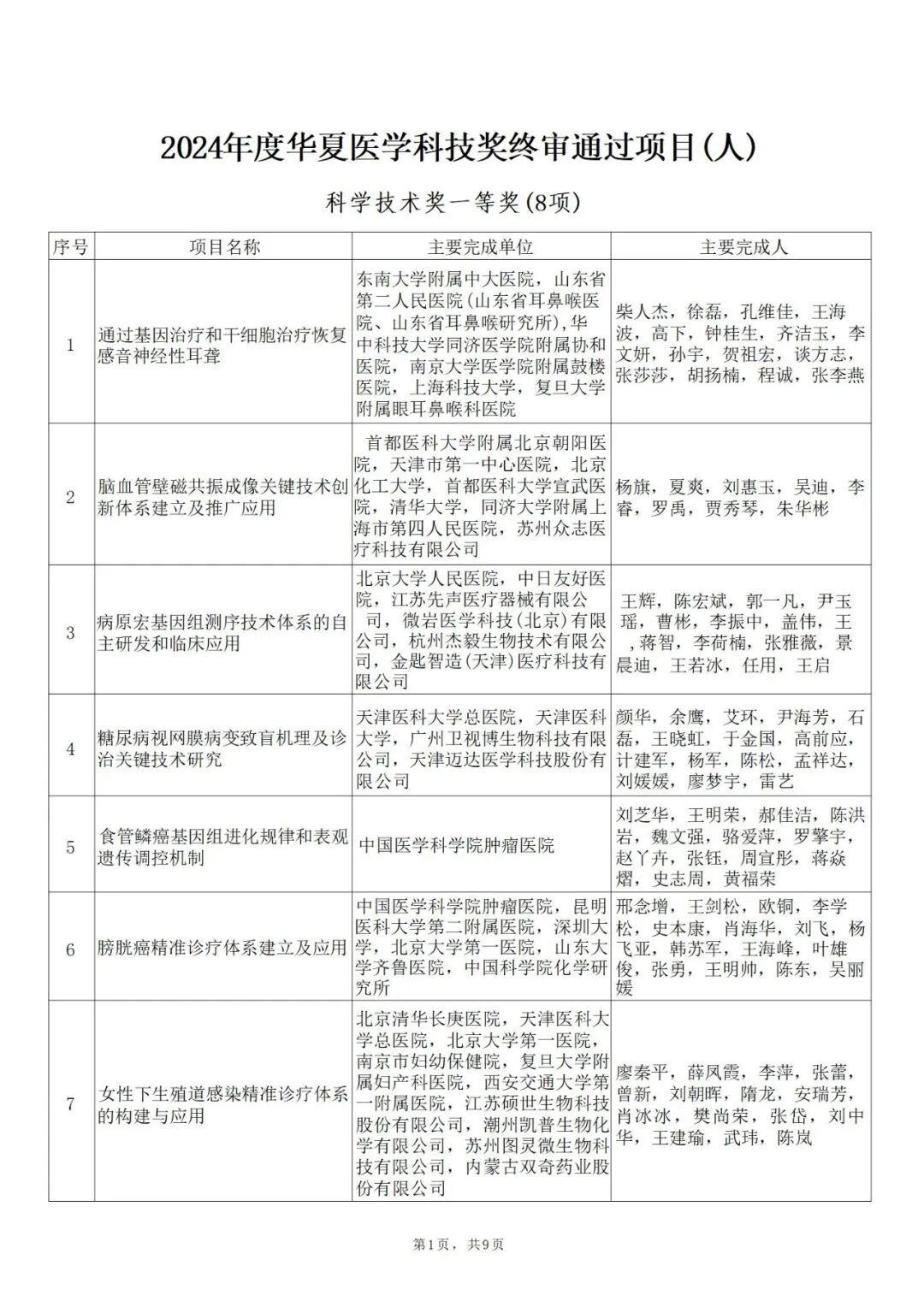 2024年度华夏医学科技奖终审通过项目(人)

科学技术奖一等奖(8项)

| 序号 | 项目名称 | 主要完成单位 | 主要完成人 |
|---|---|---|---|
| 1 | 通过基因治疗和干细胞治疗恢复感音神经性耳聋 | 东南大学附属中大医院，山东省第二人民医院(山东省耳鼻喉医院、山东省耳鼻喉研究所),华中科技大学同济医学院附属协和医院，南京大学医学院附属鼓楼医院，上海科技大学，复旦大学附属眼耳鼻喉科医院 | 柴人杰，徐磊，孔维佳，王海波，高下，钟桂生，齐洁玉，李文妍，孙宇，贺祖宏，谈方志，张莎莎，胡扬楠，程诚，张李燕 |
| 2 | 脑血管壁磁共振成像关键技术创新体系建立及推广应用 | 首都医科大学附属北京朝阳医院，天津市第一中心医院，北京化工大学，首都医科大学宣武医院，清华大学，同济大学附属上海市第四人民医院，苏州众志医疗科技有限公司 | 杨旗，夏爽，刘惠玉，吴迪，李睿，罗禹，贾秀琴，朱华彬 |
| 3 | 病原宏基因组测序技术体系的自主研发和临床应用 | 北京大学人民医院，中日友好医院，江苏先声医疗器械有限公司，微岩医学科技(北京)有限公司，杭州杰毅生物技术有限公司，金匙智造(天津)医疗科技有限公司 | 王辉，陈宏斌，郭一凡，尹玉瑶，曹彬，李振中，盖伟，王，蒋智，李荷楠，张雅薇，景晨迪，王若冰，任用，王启 |
| 4 | 糖尿病视网膜病变致盲机理及诊治关键技术研究 | 天津医科大学总医院，天津医科大学，广州卫视博生物科技有限公司，天津迈达医学科技股份有限公司 | 颜华，余鹰，艾环，尹海芳，石磊，王晓虹，于金国，高前应，计建军，杨军，陈松，孟祥达，刘媛媛，廖梦宇，雷艺 |
| 5 | 食管鳞癌基因组进化规律和表观遗传调控机制 | 中国医学科学院肿瘤医院 | 刘芝华，王明荣，郝佳洁，陈洪岩，魏文强，骆爱萍，罗擎宇，赵丫卉，张钰，周宜彤，蒋焱熠，史志周，黄福荣 |
| 6 | 膀胱癌精准诊疗体系建立及应用 | 中国医学科学院肿瘤医院，昆明医科大学第二附属医院，深圳大学，北京大学第一医院，山东大学齐鲁医院，中国科学院化学研究所 | 邢念增，王剑松，欧铜，李学松，史本康，肖海华，刘飞，杨飞亚，韩苏军，王海峰，叶雄俊，张勇，王明帅，陈东，吴丽媛 |
| 7 | 女性下生殖道感染精准诊疗体系的构建与应用 | 北京清华长庚医院，天津医科大学总医院，北京大学第一医院，南京市妇幼保健院，复旦大学附属妇产科医院，西安交通大学第一附属医院，江苏硕世生物科技股份有限公司，潮州凯普生物化学有限公司，苏州图灵微生物科技有限公司，内蒙古双奇药业股份有限公司 | 廖秦平，薛凤霞，李萍，张蕾，曾新，刘朝晖，隋龙，安瑞芳，肖冰冰，樊尚荣，张岱，刘中华，王建瑜，武玮，陈岚 |

第1页，共9页